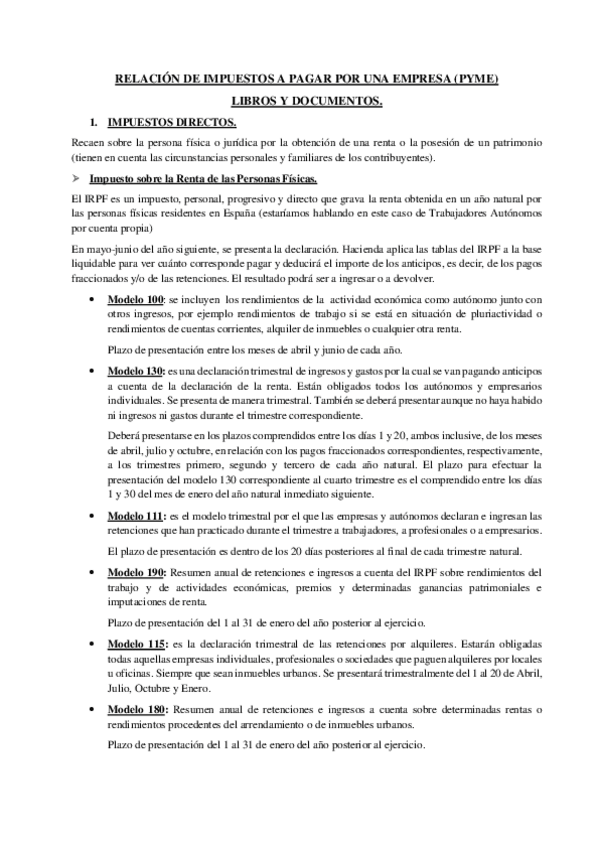 RELACIÓN DE IMPUESTOS A PAGAR POR UNA EMPRESA (PYME)

LIBROS Y DOCUMENTOS.

1. IMPUESTOS DIRECTOS.

Recaen sobre la persona física o jurídica por la obtención de una renta o la posesión de un patrimonio (tienen en cuenta las circunstancias personales y familiares de los contribuyentes).

➢ Impuesto sobre la Renta de las Personas Físicas.

El IRPF es un impuesto, personal, progresivo y directo que grava la renta obtenida en un año natural por las personas físicas residentes en España (estaríamos hablando en este caso de Trabajadores Autónomos por cuenta propia)

En mayo-junio del año siguiente, se presenta la declaración. Hacienda aplica las tablas del IRPF a la base liquidable para ver cuánto corresponde pagar y deducirá el importe de los anticipos, es decir, de los pagos fraccionados y/o de las retenciones. El resultado podrá ser a ingresar o a devolver.

• Modelo 100: se incluyen los rendimientos de la actividad económica como autónomo junto con otros ingresos, por ejemplo rendimientos de trabajo si se está en situación de pluriactividad o rendimientos de cuentas corrientes, alquiler de inmuebles o cualquier otra renta.

Plazo de presentación entre los meses de abril y junio de cada año.

• Modelo 130: es una declaración trimestral de ingresos y gastos por la cual se van pagando anticipos a cuenta de la declaración de la renta. Están obligados todos los autónomos y empresarios individuales. Se presenta de manera trimestral. También se deberá presentar aunque no haya habido ni ingresos ni gastos durante el trimestre correspondiente.

Deberá presentarse en los plazos comprendidos entre los días 1 y 20, ambos inclusive, de los meses de abril, julio y octubre, en relación con los pagos fraccionados correspondientes, respectivamente, a los trimestres primero, segundo y tercero de cada año natural. El plazo para efectuar la presentación del modelo 130 correspondiente al cuarto trimestre es el comprendido entre los días 1 y 30 del mes de enero del año natural inmediato siguiente.

• Modelo 111: es el modelo trimestral por el que las empresas y autónomos declaran e ingresan las retenciones que han practicado durante el trimestre a trabajadores, a profesionales o a empresarios.

El plazo de presentación es dentro de los 20 días posteriores al final de cada trimestre natural.

• Modelo 190: Resumen anual de retenciones e ingresos a cuenta del IRPF sobre rendimientos del trabajo y de actividades económicas, premios y determinadas ganancias patrimoniales e imputaciones de renta.

Plazo de presentación del 1 al 31 de enero del año posterior al ejercicio.

• Modelo 115: es la declaración trimestral de las retenciones por alquileres. Estarán obligadas todas aquellas empresas individuales, profesionales o sociedades que paguen alquileres por locales u oficinas. Siempre que sean inmuebles urbanos. Se presentará trimestralmente del 1 al 20 de Abril, Julio, Octubre y Enero.

• Modelo 180: Resumen anual de retenciones e ingresos a cuenta sobre determinadas rentas o rendimientos procedentes del arrendamiento o de inmuebles urbanos.

Plazo de presentación del 1 al 31 de enero del año posterior al ejercicio.